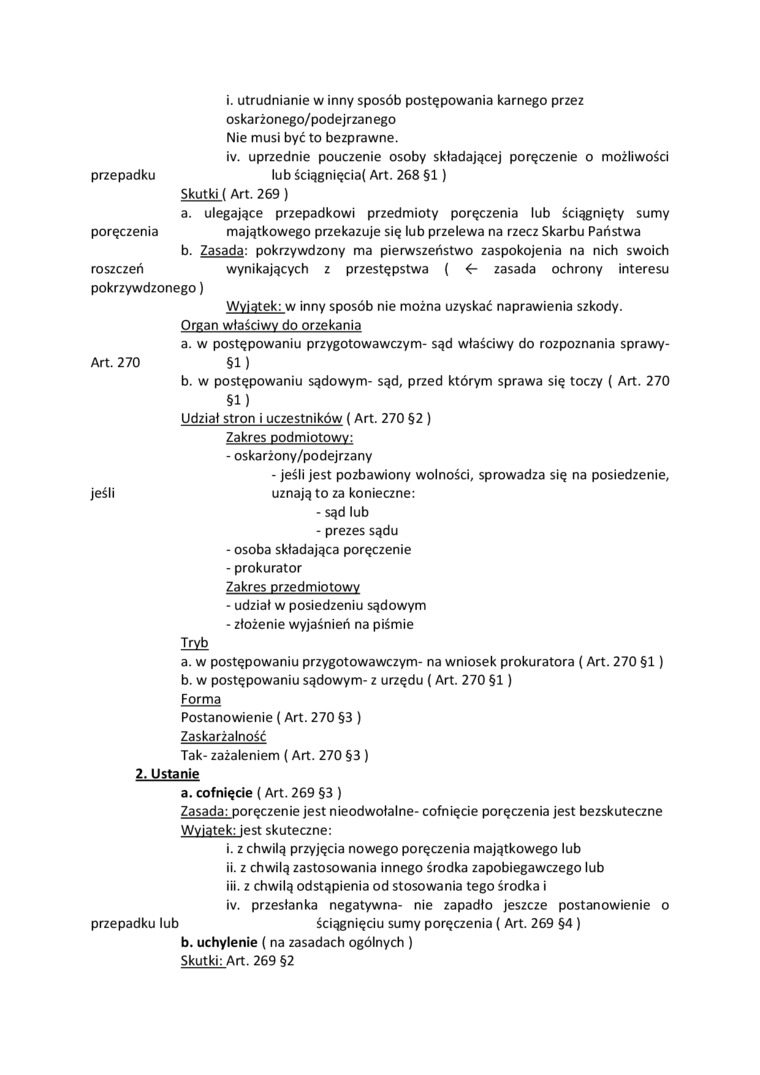 i. utrudnianie w inny sposób postępowania karnego przez oskarżonego/podejrzanego
Nie musi być to bezprawne.
iv. uprzednie pouczenie osoby składającej poręczenie o możliwości przepadku lub ściągnięcia( Art. 268 §1 )
Skutki ( Art. 269 )
a. ulegające przepadkowi przedmioty poręczenia lub ściągnięty sumy poręczenia majątkowego przekazuje się lub przelewa na rzecz Skarbu Państwa
b. Zasada: pokrzywdzony ma pierwszeństwo zaspokojenia na nich swoich roszczeń wynikających z przestępstwa ( ← zasada ochrony interesu pokrzywdzonego )
Wyjątek: w inny sposób nie można uzyskać naprawienia szkody.
Organ właściwy do orzekania
a. w postępowaniu przygotowawczym- sąd właściwy do rozpoznania sprawy- Art. 270 §1 )
b. w postępowaniu sądowym- sąd, przed którym sprawa się toczy ( Art. 270 §1 )
Udział stron i uczestników ( Art. 270 §2 )
Zakres podmiotowy:
- oskarżony/podejrzany
- jeśli jest pozbawiony wolności, sprowadza się na posiedzenie, jeśli uznają to za konieczne:
- sąd lub
- prezes sądu
- osoba składająca poręczenie
- prokurator
Zakres przedmiotowy
- udział w posiedzeniu sądowym
- złożenie wyjaśnień na piśmie
Tryb
a. w postępowaniu przygotowawczym- na wniosek prokuratora ( Art. 270 §1 )
b. w postępowaniu sądowym- z urzędu ( Art. 270 §1 )
Forma
Postanowienie ( Art. 270 §3 )
Zaskarżalność
Tak- zażaleniem ( Art. 270 §3 )
2. Ustanie
a. cofnięcie ( Art. 269 §3 )
Zasada: poręczenie jest nieodwołalne- cofnięcie poręczenia jest bezskuteczne
Wyjątek: jest skuteczne:
i. z chwilą przyjęcia nowego poręczenia majątkowego lub
ii. z chwilą zastosowania innego środka zapobiegawczego lub
iii. z chwilą odstąpienia od stosowania tego środka i
iv. przesłanka negatywna- nie zapadło jeszcze postanowienie o przepadku lub ściągnięciu sumy poręczenia ( Art. 269 §4 )
b. uchylenie ( na zasadach ogólnych )
Skutki: Art. 269 §2